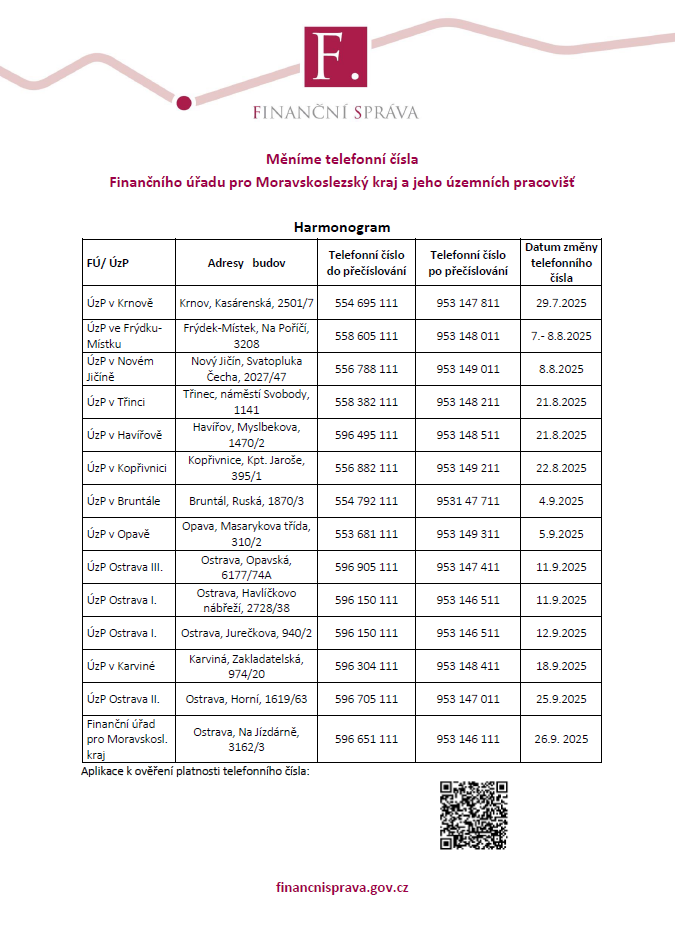 F.

FINANČNÍ SPRÁVA

Měníme telefonní čísla
Finančního úřadu pro Moravskoslezský kraj a jeho územních pracovišť

Harmonogram

| FÚ/ ÚzP | Adresy budov | Telefonní číslo do přečíslování | Telefonní číslo po přečíslování | Datum změny telefonního čísla |
|---|---|---|---|---|
| ÚzP v Krnově | Krnov, Kasárenská, 2501/7 | 554 695 111 | 953 147 811 | 29.7.2025 |
| ÚzP ve Frýdku-Místku | Frýdek-Místek, Na Poříčí, 3208 | 558 605 111 | 953 148 011 | 7.- 8.8.2025 |
| ÚzP v Novém Jičíně | Nový Jičín, Svatopluka Čecha, 2027/47 | 556 788 111 | 953 149 011 | 8.8.2025 |
| ÚzP v Třinci | Třinec, náměstí Svobody, 1141 | 558 382 111 | 953 148 211 | 21.8.2025 |
| ÚzP v Havířově | Havířov, Myslbekova, 1470/2 | 596 495 111 | 953 148 511 | 21.8.2025 |
| ÚzP v Kopřivnici | Kopřivnice, Kpt. Jaroše, 395/1 | 556 882 111 | 953 149 211 | 22.8.2025 |
| ÚzP v Bruntále | Bruntál, Ruská, 1870/3 | 554 792 111 | 9531 47 711 | 4.9.2025 |
| ÚzP v Opavě | Opava, Masarykova třída, 310/2 | 553 681 111 | 953 149 311 | 5.9.2025 |
| ÚzP Ostrava III. | Ostrava, Opavská, 6177/74A | 596 905 111 | 953 147 411 | 11.9.2025 |
| ÚzP Ostrava I. | Ostrava, Havlíčkovo nábřeží, 2728/38 | 596 150 111 | 953 146 511 | 11.9.2025 |
| ÚzP Ostrava I. | Ostrava, Jurečkova, 940/2 | 596 150 111 | 953 146 511 | 12.9.2025 |
| ÚzP v Karviné | Karviná, Zakladatelská, 974/20 | 596 304 111 | 953 148 411 | 18.9.2025 |
| ÚzP Ostrava II. | Ostrava, Horní, 1619/63 | 596 705 111 | 953 147 011 | 25.9.2025 |
| Finanční úřad pro Moravskosl. kraj | Ostrava, Na Jízdárně, 3162/3 | 596 651 111 | 953 146 111 | 26.9. 2025 |

Aplikace k ověření platnosti telefonního čísla:

financnisprava.gov.cz